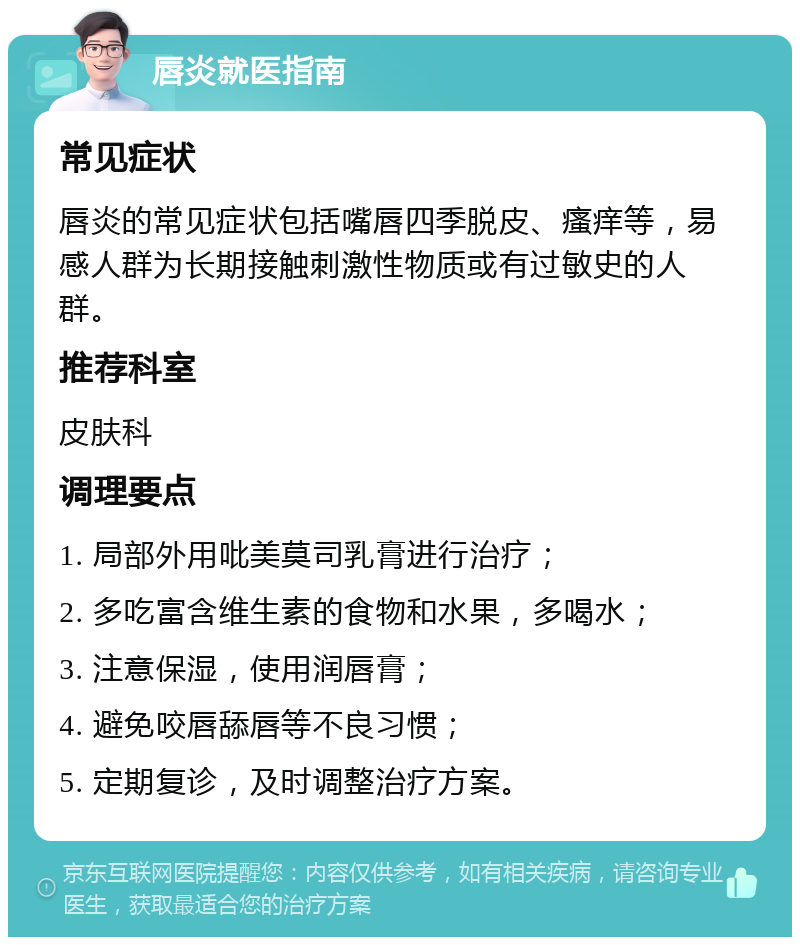 唇炎就医指南

常见症状

唇炎的常见症状包括嘴唇四季脱皮、瘙痒等，易感人群为长期接触刺激性物质或有过敏史的人群。

推荐科室

皮肤科

调理要点

1. 局部外用吡美莫司乳膏进行治疗；

2. 多吃富含维生素的食物和水果，多喝水；

3. 注意保湿，使用润唇膏；

4. 避免咬唇舔唇等不良习惯；

5. 定期复诊，及时调整治疗方案。

京东互联网医院提醒您：内容仅供参考，如有相关疾病，请咨询专业医生，获取最适合您的治疗方案